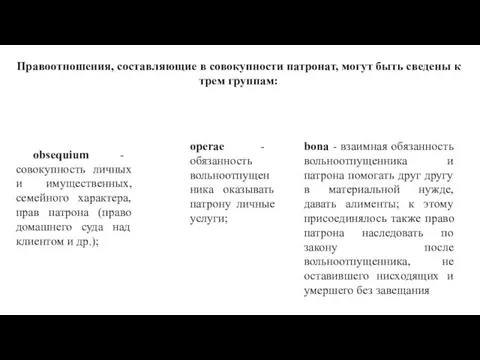 Правоотношения, составляющие в совокупности патронат, могут быть сведены к трем группам:

obsequium - совокупность личных и имущественных, семейного характера, прав патрона (право домашнего суда над клиентом и др.);

operae - обязанность вольноотпущенника оказывать патрону личные услуги;

bona - взаимная обязанность вольноотпущенника и патрона помогать друг другу в материальной нужде, давать алименты; к этому присоединялось также право патрона наследовать по закону после вольноотпущенника, не оставившего нисходящих и умершего без завещания